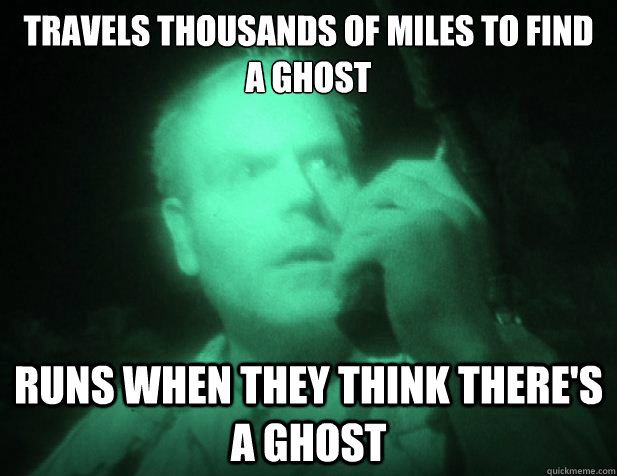 TRAVELS THOUSANDS OF MILES TO FIND A GHOST

RUNS WHEN THEY THINK THERE'S A GHOST

quickmeme.com